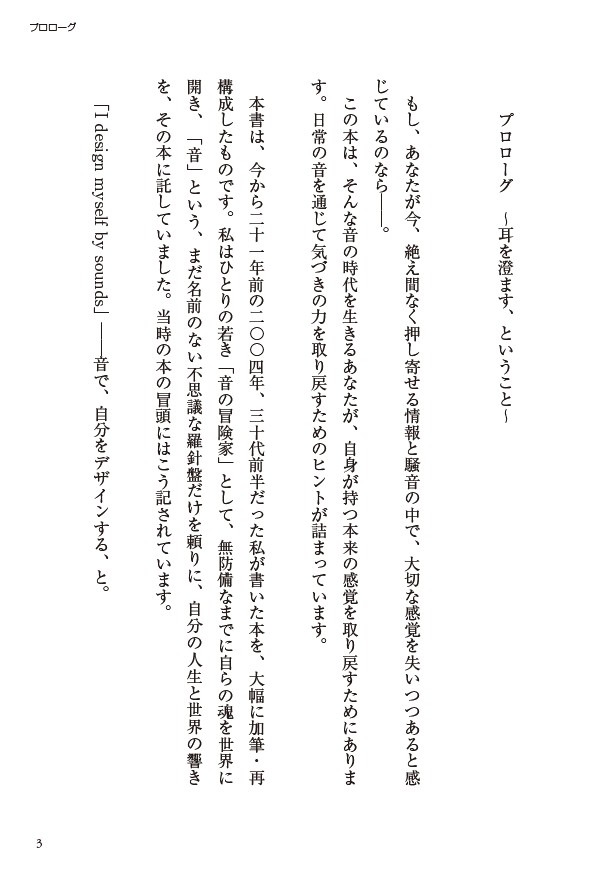 プロローグ

プロローグ　～耳を澄ます、ということ～

もし、あなたが今、絶え間なく押し寄せる情報と騒音の中で、大切な感覚を失いつつあると感じているのなら――。

この本は、そんな音の時代を生きるあなたが、自身が持つ本来の感覚を取り戻すためにあります。日常の音を通じて気づきの力を取り戻すためのヒントが詰まっています。

本書は、今から二十一年前の二〇〇四年、三十代前半だった私が書いた本を、大幅に加筆・再構成したものです。私はひとりの若き「音の冒険家」として、無防備なまでに自らの魂を世界に開き、「音」という、まだ名前のない不思議な羅針盤だけを頼りに、自分の人生と世界の響きを、その本に託していました。当時の本の冒頭にはこう記されています。

「I design myself by sounds」――音で、自分をデザインする、と。

3